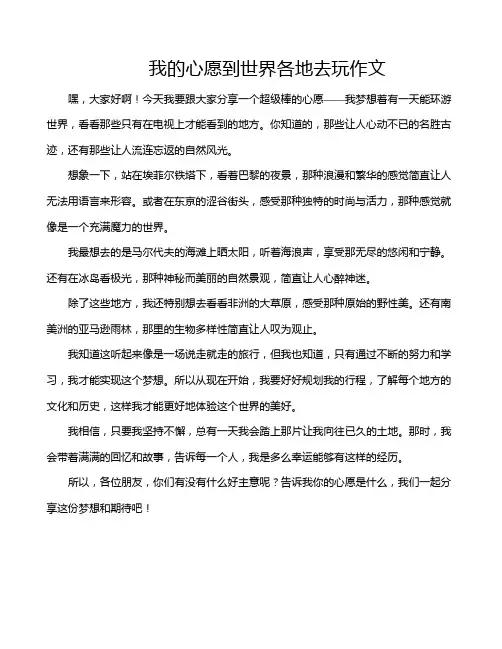 我的心愿到世界各地去玩作文

嘿，大家好啊！今天我要跟大家分享一个超级棒的心愿——我梦想着有一天能环游世界，看看那些只有在电视上才能看到的地方。你知道的，那些让人心动不已的名胜古迹，还有那些让人流连忘返的自然风光。

想象一下，站在埃菲尔铁塔下，看着巴黎的夜景，那种浪漫和繁华的感觉简直让人无法用语言来形容。或者在东京的涩谷街头，感受那种独特的时尚与活力，那种感觉就像是一个充满魔力的世界。

我最想去的是马尔代夫的海滩上晒太阳，听着海浪声，享受那无尽的悠闲和宁静。还有在冰岛看极光，那种神秘而美丽的自然景观，简直让人心醉神迷。

除了这些地方，我还特别想去看看非洲的大草原，感受那种原始的野性美。还有南美洲的亚马逊雨林，那里的生物多样性简直让人叹为观止。

我知道这听起来像是一场说走就走的旅行，但我也知道，只有通过不断的努力和学习，我才能实现这个梦想。所以从现在开始，我要好好规划我的行程，了解每个地方的文化和历史，这样我才能更好地体验这个世界的美好。

我相信，只要我坚持不懈，总有一天我会踏上那片让我向往已久的土地。那时，我会带着满满的回忆和故事，告诉每一个人，我是多么幸运能够有这样的经历。

所以，各位朋友，你们有没有什么好主意呢？告诉我你的心愿是什么，我们一起分享这份梦想和期待吧！